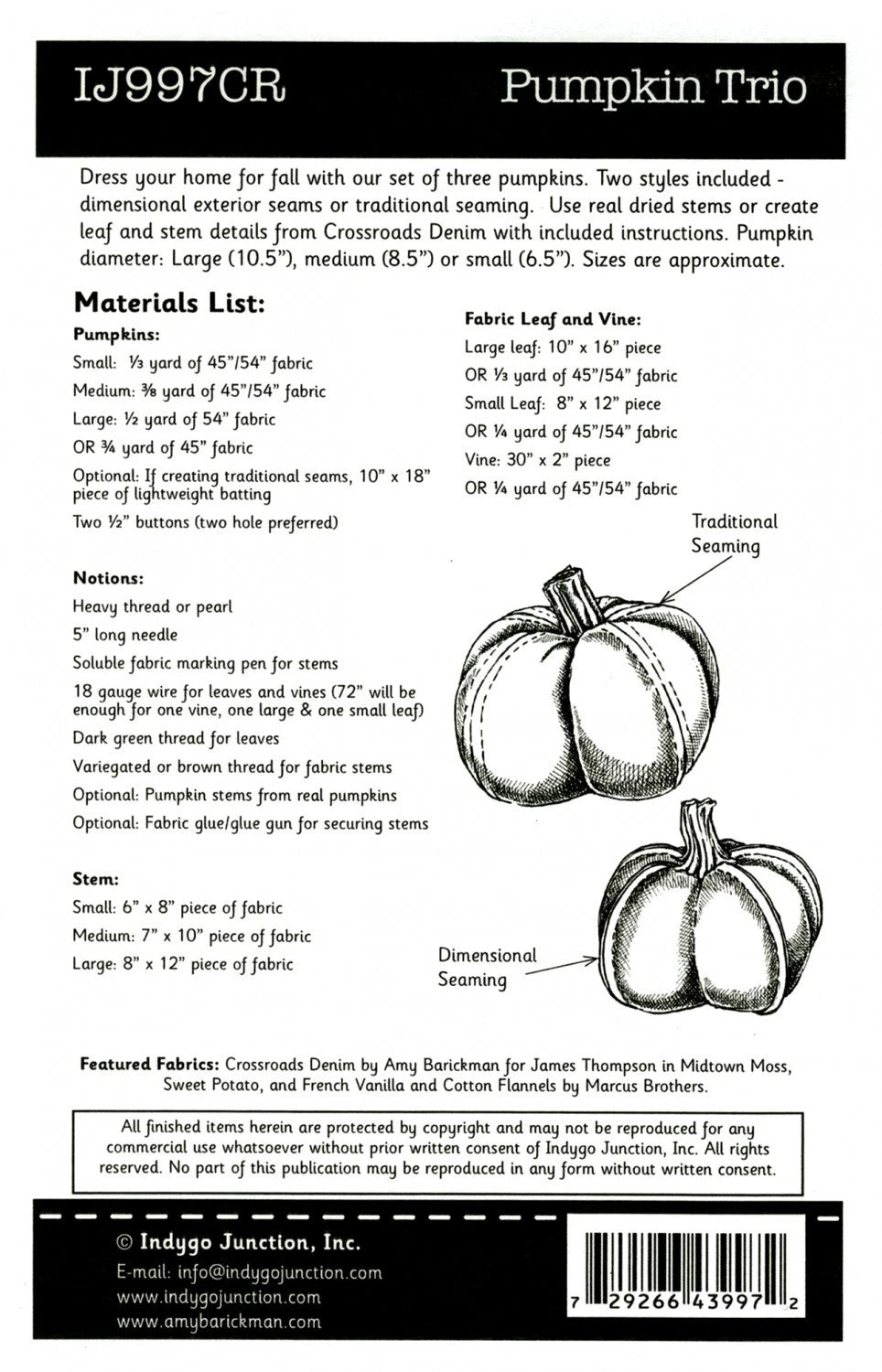 IJ997CR

Pumpkin Trio

Dress your home for fall with our set of three pumpkins. Two styles included - dimensional exterior seams or traditional seaming. Use real dried stems or create leaf and stem details from Crossroads Denim with included instructions. Pumpkin diameter: Large (10.5"), medium (8.5") or small (6.5"). Sizes are approximate.

Materials List:

Pumpkins:
Small: ⅓ yard of 45"/54" fabric
Medium: ⅜ yard of 45"/54" fabric
Large: ½ yard of 54" fabric
OR ¾ yard of 45" fabric
Optional: If creating traditional seams, 10" x 18" piece of lightweight batting
Two ½" buttons (two hole preferred)

Notions:
Heavy thread or pearl
5" long needle
Soluble fabric marking pen for stems
18 gauge wire for leaves and vines (72" will be enough for one vine, one large & one small leaf)
Dark green thread for leaves
Variegated or brown thread for fabric stems
Optional: Pumpkin stems from real pumpkins
Optional: Fabric glue/glue gun for securing stems

Stem:
Small: 6" x 8" piece of fabric
Medium: 7" x 10" piece of fabric
Large: 8" x 12" piece of fabric

Fabric Leaf and Vine:
Large leaf: 10" x 16" piece
OR ⅓ yard of 45"/54" fabric
Small Leaf: 8" x 12" piece
OR ¼ yard of 45"/54" fabric
Vine: 30" x 2" piece
OR ¼ yard of 45"/54" fabric

Traditional Seaming

Dimensional Seaming

Featured Fabrics: Crossroads Denim by Amy Barickman for James Thompson in Midtown Moss, Sweet Potato, and French Vanilla and Cotton Flannels by Marcus Brothers.

All finished items herein are protected by copyright and may not be reproduced for any commercial use whatsoever without prior written consent of Indygo Junction, Inc. All rights reserved. No part of this publication may be reproduced in any form without written consent.

© Indygo Junction, Inc.
E-mail: info@indygojunction.com
www.indygojunction.com
www.amybarickman.com

7 29266 43997 2